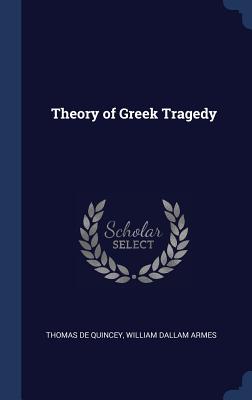 Theory of Greek Tragedy

Scholar
SELECT

THOMAS DE QUINCEY, WILLIAM DALLAM ARMES